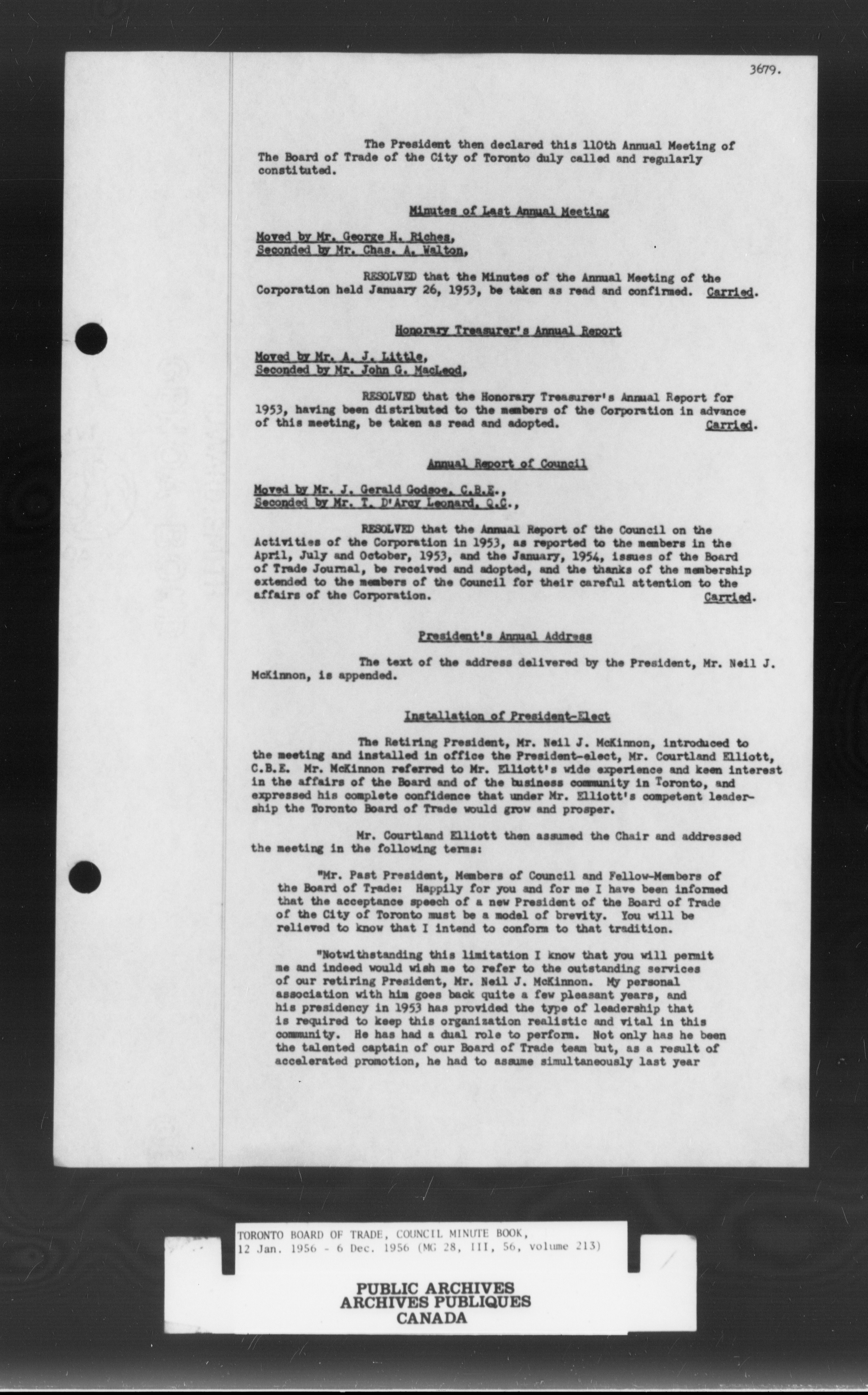 3679.

The President then declared this 110th Annual Meeting of The Board of Trade of the City of Toronto duly called and regularly constituted.

Minutes of Last Annual Meeting

Moved by Mr. George H. Riches,
Seconded by Mr. Chas. A. Walton,

RESOLVED that the Minutes of the Annual Meeting of the Corporation held January 26, 1953, be taken as read and confirmed. Carried.

Honorary Treasurer's Annual Report

Moved by Mr. A. J. Little,
Seconded by Mr. John G. MacLeod,

RESOLVED that the Honorary Treasurer's Annual Report for 1953, having been distributed to the members of the Corporation in advance of this meeting, be taken as read and adopted. Carried.

Annual Report of Council

Moved by Mr. J. Gerald Godsoe, C.B.E.,
Seconded by Mr. T. D'Arcy Leonard, Q.C.,

RESOLVED that the Annual Report of the Council on the Activities of the Corporation in 1953, as reported to the members in the April, July and October, 1953, and the January, 1954, issues of the Board of Trade Journal, be received and adopted, and the thanks of the membership extended to the members of the Council for their careful attention to the affairs of the Corporation. Carried.

President's Annual Address

The text of the address delivered by the President, Mr. Neil J. McKinnon, is appended.

Installation of President-Elect

The Retiring President, Mr. Neil J. McKinnon, introduced to the meeting and installed in office the President-elect, Mr. Courtland Elliott, C.B.E. Mr. McKinnon referred to Mr. Elliott's wide experience and keen interest in the affairs of the Board and of the business community in Toronto, and expressed his complete confidence that under Mr. Elliott's competent leadership the Toronto Board of Trade would grow and prosper.

Mr. Courtland Elliott then assumed the Chair and addressed the meeting in the following terms:

"Mr. Past President, Members of Council and Fellow-Members of the Board of Trade: Happily for you and for me I have been informed that the acceptance speech of a new President of the Board of Trade of the City of Toronto must be a model of brevity. You will be relieved to know that I intend to conform to that tradition.

"Notwithstanding this limitation I know that you will permit me and indeed would wish me to refer to the outstanding services of our retiring President, Mr. Neil J. McKinnon. My personal association with him goes back quite a few pleasant years, and his presidency in 1953 has provided the type of leadership that is required to keep this organization realistic and vital in this community. He has had a dual role to perform. Not only has he been the talented captain of our Board of Trade team but, as a result of accelerated promotion, he had to assume simultaneously last year

TORONTO BOARD OF TRADE, COUNCIL MINUTE BOOK,
12 Jan. 1956 - 6 Dec. 1956 (MG 28, III, 56, volume 213)

PUBLIC ARCHIVES
ARCHIVES PUBLIQUES
CANADA